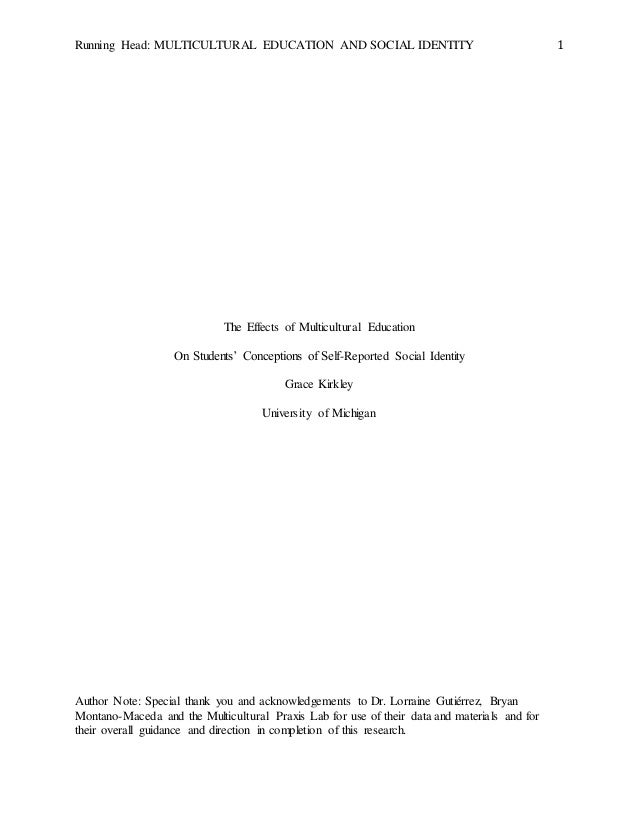 Running Head: MULTICULTURAL EDUCATION AND SOCIAL IDENTITY 1

The Effects of Multicultural Education

On Students' Conceptions of Self-Reported Social Identity

Grace Kirkley

University of Michigan

Author Note: Special thank you and acknowledgements to Dr. Lorraine Gutiérrez, Bryan Montano-Maceda and the Multicultural Praxis Lab for use of their data and materials and for their overall guidance and direction in completion of this research.